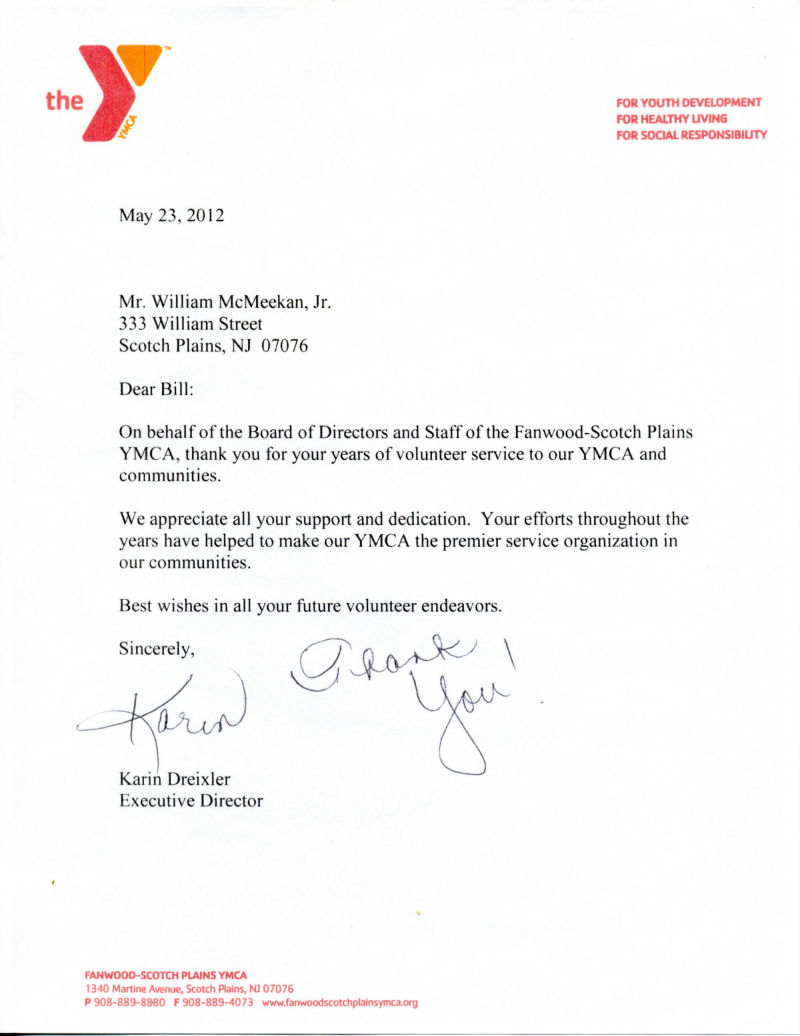 the YMCA

FOR YOUTH DEVELOPMENT
FOR HEALTHY LIVING
FOR SOCIAL RESPONSIBILITY

May 23, 2012

Mr. William McMeekan, Jr.
333 William Street
Scotch Plains, NJ 07076

Dear Bill:

On behalf of the Board of Directors and Staff of the Fanwood-Scotch Plains YMCA, thank you for your years of volunteer service to our YMCA and communities.

We appreciate all your support and dedication. Your efforts throughout the years have helped to make our YMCA the premier service organization in our communities.

Best wishes in all your future volunteer endeavors.

Sincerely,

Karin

Thank You!

Karin Dreixler
Executive Director

FANWOOD-SCOTCH PLAINS YMCA
1340 Martine Avenue, Scotch Plains, NJ 07076
P 908-889-8880 F 908-889-4073 www.fanwoodscotchplainsymca.org